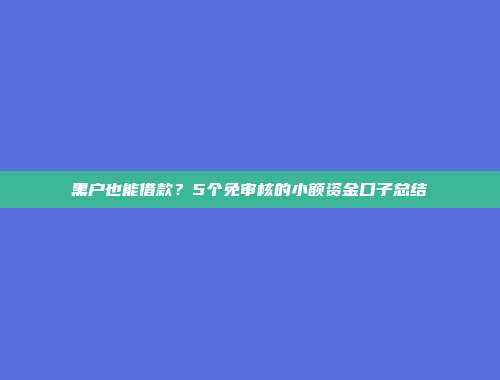 黑户也能借款？5个免审核的小额资金口子总结